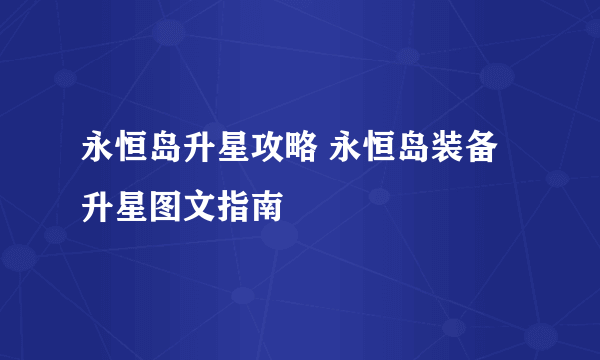 永恒岛升星攻略 永恒岛装备升星图文指南